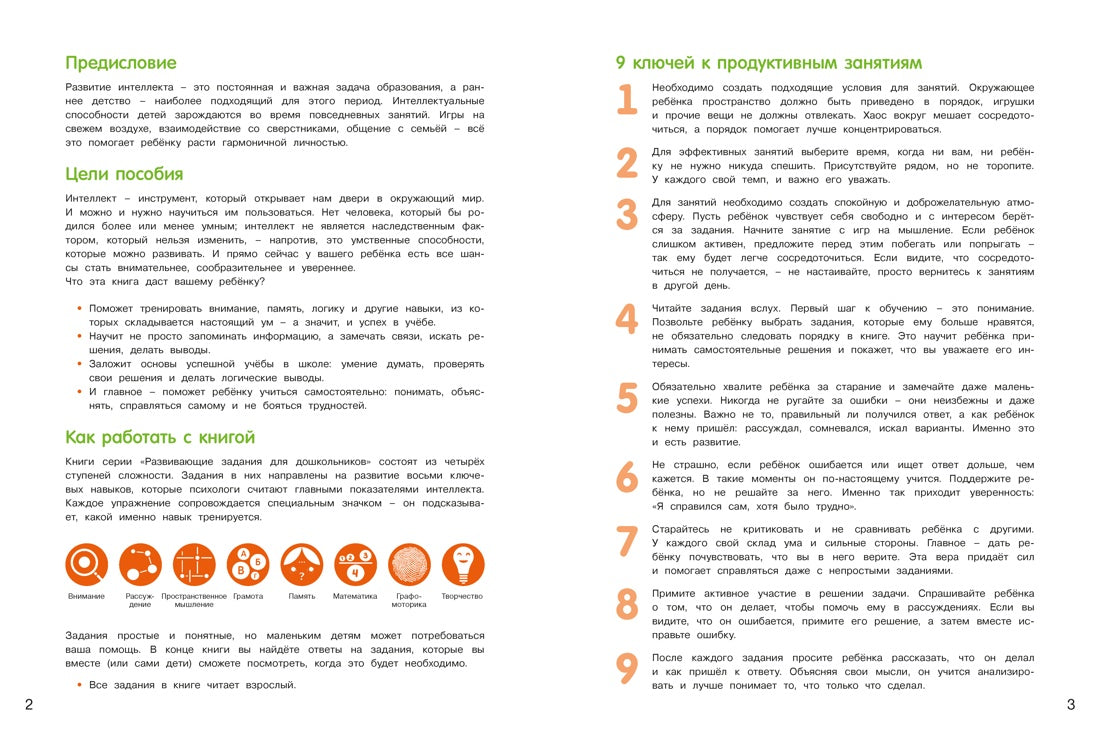 Предисловие

Развитие интеллекта – это постоянная и важная задача образования, а раннее детство – наиболее подходящий для этого период. Интеллектуальные способности детей зарождаются во время повседневных занятий. Игры на свежем воздухе, взаимодействие со сверстниками, общение с семьёй – всё это помогает ребёнку расти гармоничной личностью.

Цели пособия

Интеллект – инструмент, который открывает нам двери в окружающий мир. И можно и нужно научиться им пользоваться. Нет человека, который бы родился более или менее умным; интеллект не является наследственным фактором, который нельзя изменить, – напротив, это умственные способности, которые можно развивать. И прямо сейчас у вашего ребёнка есть все шансы стать внимательнее, сообразительнее и увереннее.
Что эта книга даст вашему ребёнку?

• Поможет тренировать внимание, память, логику и другие навыки, из которых складывается настоящий ум – а значит, и успех в учёбе.
• Научит не просто запоминать информацию, а замечать связи, искать решения, делать выводы.
• Заложит основы успешной учёбы в школе: умение думать, проверять свои решения и делать логические выводы.
• И главное – поможет ребёнку учиться самостоятельно: понимать, объяснять, справляться самому и не бояться трудностей.

Как работать с книгой

Книги серии «Развивающие задания для дошкольников» состоят из четырёх ступеней сложности. Задания в них направлены на развитие восьми ключевых навыков, которые психологи считают главными показателями интеллекта. Каждое упражнение сопровождается специальным значком – он подсказывает, какой именно навык тренируется.

Внимание
Рассуждение
Пространственное мышление
Грамота
Память
Математика
Графомоторика
Творчество

Задания простые и понятные, но маленьким детям может потребоваться ваша помощь. В конце книги вы найдёте ответы на задания, которые вы вместе (или сами дети) сможете посмотреть, когда это будет необходимо.

• Все задания в книге читает взрослый.

2

9 ключей к продуктивным занятиям

1 Необходимо создать подходящие условия для занятий. Окружающее ребёнка пространство должно быть приведено в порядок, игрушки и прочие вещи не должны отвлекать. Хаос вокруг мешает сосредоточиться, а порядок помогает лучше концентрироваться.

2 Для эффективных занятий выберите время, когда ни вам, ни ребёнку не нужно никуда спешить. Присутствуйте рядом, но не торопите. У каждого свой темп, и важно его уважать.

3 Для занятий необходимо создать спокойную и доброжелательную атмосферу. Пусть ребёнок чувствует себя свободно и с интересом берётся за задания. Начните занятие с игр на мышление. Если ребёнок слишком активен, предложите перед этим побегать или попрыгать – так ему будет легче сосредоточиться. Если видите, что сосредоточиться не получается, – не настаивайте, просто вернитесь к занятиям в другой день.

4 Читайте задания вслух. Первый шаг к обучению – это понимание. Позвольте ребёнку выбрать задания, которые ему больше нравятся, не обязательно следовать порядку в книге. Это научит ребёнка принимать самостоятельные решения и покажет, что вы уважаете его интересы.

5 Обязательно хвалите ребёнка за старание и замечайте даже маленькие успехи. Никогда не ругайте за ошибки – они неизбежны и даже полезны. Важно не то, правильный ли получился ответ, а как ребёнок к нему пришёл: рассуждал, сомневался, искал варианты. Именно это и есть развитие.

6 Не страшно, если ребёнок ошибается или ищет ответ дольше, чем кажется. В такие моменты он по-настоящему учится. Поддержите ребёнка, но не решайте за него. Именно так приходит уверенность: «Я справился сам, хотя было трудно».

7 Старайтесь не критиковать и не сравнивать ребёнка с другими. У каждого свой склад ума и сильные стороны. Главное – дать ребёнку почувствовать, что вы в него верите. Эта вера придаёт сил и помогает справляться даже с непростыми заданиями.

8 Примите активное участие в решении задачи. Спрашивайте ребёнка о том, что он делает, чтобы помочь ему в рассуждениях. Если вы видите, что он ошибается, примите его решение, а затем вместе исправьте ошибку.

9 После каждого задания просите ребёнка рассказать, что он делал и как пришёл к ответу. Объясняя свои мысли, он учится анализировать и лучше понимает то, что только что сделал.

3